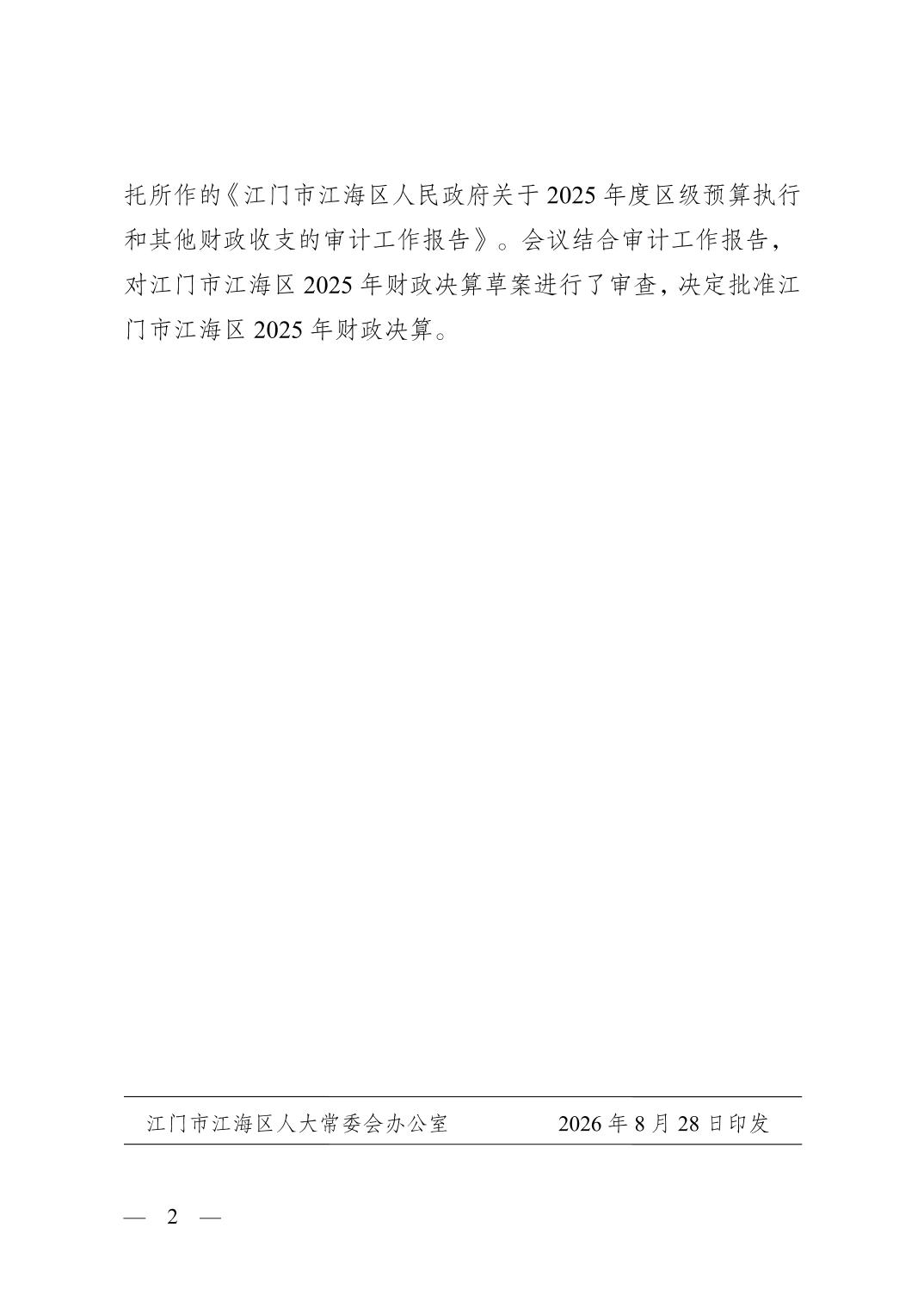 托所作的《江门市江海区人民政府关于2025年度区级预算执行和其他财政收支的审计工作报告》。会议结合审计工作报告，对江门市江海区2025年财政决算草案进行了审查，决定批准江门市江海区2025年财政决算。

江门市江海区人大常委会办公室 2026年8月28日印发

— 2 —